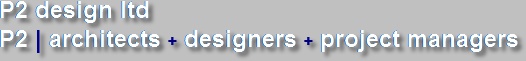 P2 design ltd
P2 | architects + designers + project managers